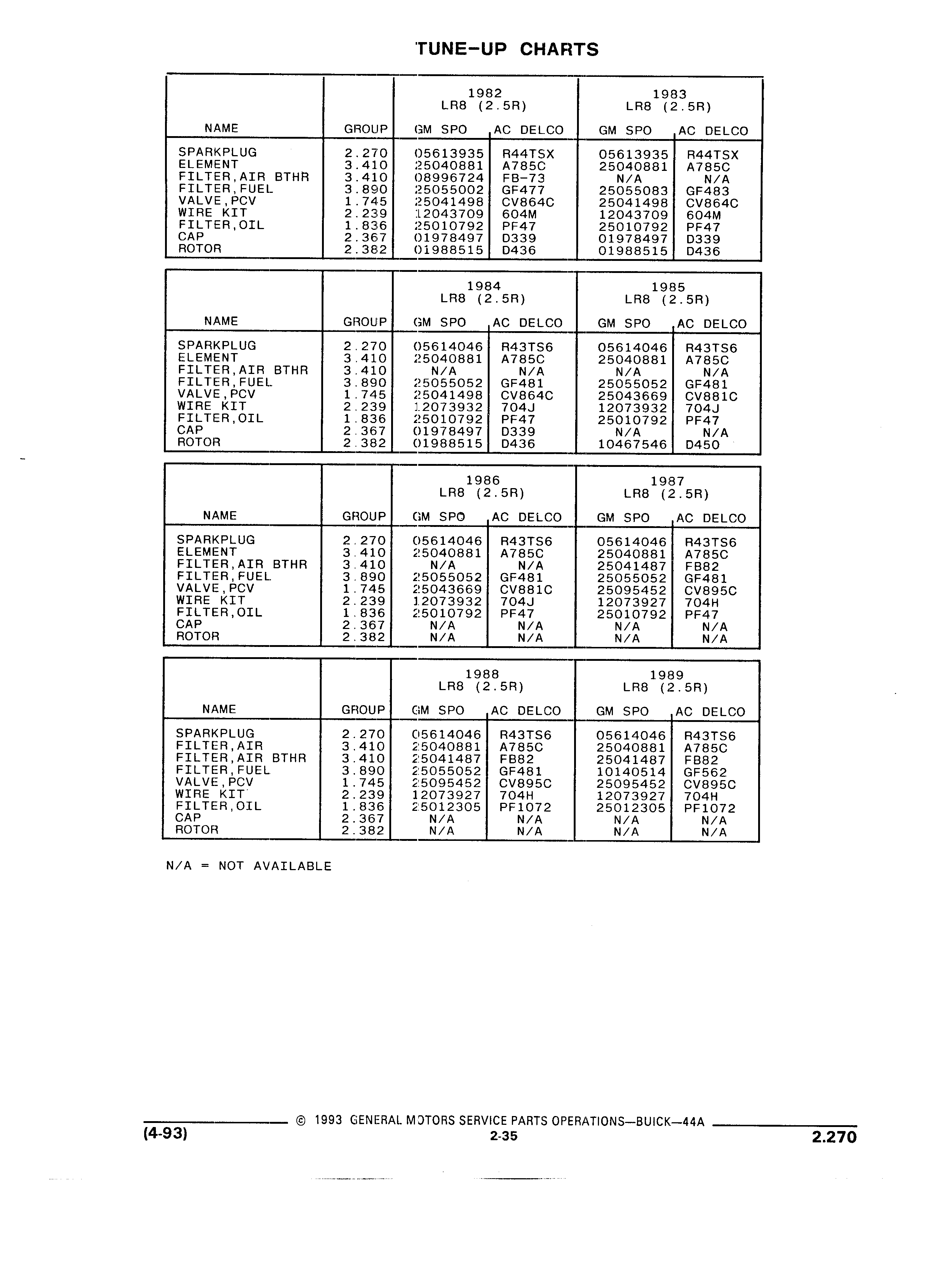 TUNE-UP CHARTS

| NAME | GROUP | 1982 LR8 (2.5R) GM SPO | 1982 LR8 (2.5R) AC DELCO | 1983 LR8 (2.5R) GM SPO | 1983 LR8 (2.5R) AC DELCO |
|---|---|---|---|---|---|
| SPARKPLUG | 2.270 | 05613935 | R44TSX | 05613935 | R44TSX |
| ELEMENT | 3.410 | 25040881 | A785C | 25040881 | A785C |
| FILTER,AIR BTHR | 3.410 | 08996724 | FB-73 | N/A | N/A |
| FILTER,FUEL | 3.890 | 25055002 | GF477 | 25055083 | GF483 |
| VALVE,PCV | 1.745 | 25041498 | CV864C | 25041498 | CV864C |
| WIRE KIT | 2.239 | 12043709 | 604M | 12043709 | 604M |
| FILTER,OIL | 1.836 | 25010792 | PF47 | 25010792 | PF47 |
| CAP | 2.367 | 01978497 | D339 | 01978497 | D339 |
| ROTOR | 2.382 | 01988515 | D436 | 01988515 | D436 |

| NAME | GROUP | 1984 LR8 (2.5R) GM SPO | 1984 LR8 (2.5R) AC DELCO | 1985 LR8 (2.5R) GM SPO | 1985 LR8 (2.5R) AC DELCO |
|---|---|---|---|---|---|
| SPARKPLUG | 2.270 | 05614046 | R43TS6 | 05614046 | R43TS6 |
| ELEMENT | 3.410 | 25040881 | A785C | 25040881 | A785C |
| FILTER,AIR BTHR | 3.410 | N/A | N/A | N/A | N/A |
| FILTER,FUEL | 3.890 | 25055052 | GF481 | 25055052 | GF481 |
| VALVE,PCV | 1.745 | 25041498 | CV864C | 25043669 | CV881C |
| WIRE KIT | 2.239 | 12073932 | 704J | 12073932 | 704J |
| FILTER,OIL | 1.836 | 25010792 | PF47 | 25010792 | PF47 |
| CAP | 2.367 | 01978497 | D339 | N/A | N/A |
| ROTOR | 2.382 | 01988515 | D436 | 10467546 | D450 |

| NAME | GROUP | 1986 LR8 (2.5R) GM SPO | 1986 LR8 (2.5R) AC DELCO | 1987 LR8 (2.5R) GM SPO | 1987 LR8 (2.5R) AC DELCO |
|---|---|---|---|---|---|
| SPARKPLUG | 2.270 | 05614046 | R43TS6 | 05614046 | R43TS6 |
| ELEMENT | 3.410 | 25040881 | A785C | 25040881 | A785C |
| FILTER,AIR BTHR | 3.410 | N/A | N/A | 25041487 | FB82 |
| FILTER,FUEL | 3.890 | 25055052 | GF481 | 25055052 | GF481 |
| VALVE,PCV | 1.745 | 25043669 | CV881C | 25095452 | CV895C |
| WIRE KIT | 2.239 | 12073932 | 704J | 12073927 | 704H |
| FILTER,OIL | 1.836 | 25010792 | PF47 | 25010792 | PF47 |
| CAP | 2.367 | N/A | N/A | N/A | N/A |
| ROTOR | 2.382 | N/A | N/A | N/A | N/A |

| NAME | GROUP | 1988 LR8 (2.5R) GM SPO | 1988 LR8 (2.5R) AC DELCO | 1989 LR8 (2.5R) GM SPO | 1989 LR8 (2.5R) AC DELCO |
|---|---|---|---|---|---|
| SPARKPLUG | 2.270 | 05614046 | R43TS6 | 05614046 | R43TS6 |
| FILTER,AIR | 3.410 | 25040881 | A785C | 25040881 | A785C |
| FILTER,AIR BTHR | 3.410 | 25041487 | FB82 | 25041487 | FB82 |
| FILTER,FUEL | 3.890 | 25055052 | GF481 | 10140514 | GF562 |
| VALVE,PCV | 1.745 | 25095452 | CV895C | 25095452 | CV895C |
| WIRE KIT | 2.239 | 12073927 | 704H | 12073927 | 704H |
| FILTER,OIL | 1.836 | 25012305 | PF1072 | 25012305 | PF1072 |
| CAP | 2.367 | N/A | N/A | N/A | N/A |
| ROTOR | 2.382 | N/A | N/A | N/A | N/A |

N/A = NOT AVAILABLE

© 1993 GENERAL MOTORS SERVICE PARTS OPERATIONS—BUICK—44A
(4-93)
2-35
2.270